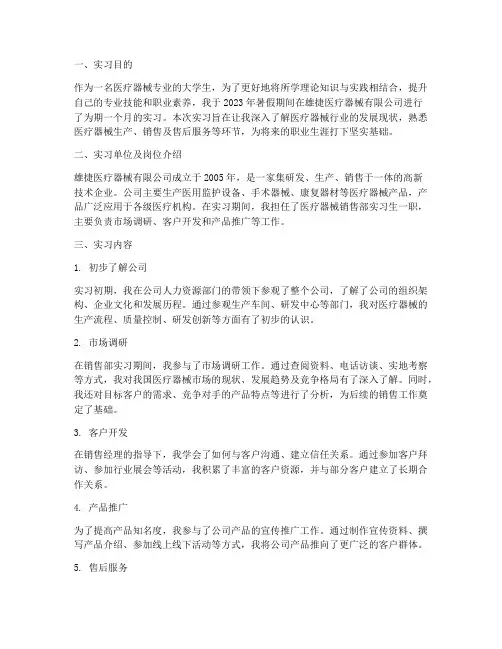 一、实习目的

作为一名医疗器械专业的大学生，为了更好地将所学理论知识与实践相结合，提升自己的专业技能和职业素养，我于 2023 年暑假期间在雄捷医疗器械有限公司进行了为期一个月的实习。本次实习旨在让我深入了解医疗器械行业的发展现状，熟悉医疗器械生产、销售及售后服务等环节，为将来的职业生涯打下坚实基础。

二、实习单位及岗位介绍

雄捷医疗器械有限公司成立于 2005 年，是一家集研发、生产、销售于一体的高新技术企业。公司主要生产医用监护设备、手术器械、康复器材等医疗器械产品，产品广泛应用于各级医疗机构。在实习期间，我担任了医疗器械销售部实习生一职，主要负责市场调研、客户开发和产品推广等工作。

三、实习内容

1. 初步了解公司

实习初期，我在公司人力资源部门的带领下参观了整个公司，了解了公司的组织架构、企业文化和发展历程。通过参观生产车间、研发中心等部门，我对医疗器械的生产流程、质量控制、研发创新等方面有了初步的认识。

2. 市场调研

在销售部实习期间，我参与了市场调研工作。通过查阅资料、电话访谈、实地考察等方式，我对我国医疗器械市场的现状、发展趋势及竞争格局有了深入了解。同时，我还对目标客户的需求、竞争对手的产品特点等进行了分析，为后续的销售工作奠定了基础。

3. 客户开发

在销售经理的指导下，我学会了如何与客户沟通、建立信任关系。通过参加客户拜访、参加行业展会等活动，我积累了丰富的客户资源，并与部分客户建立了长期合作关系。

4. 产品推广

为了提高产品知名度，我参与了公司产品的宣传推广工作。通过制作宣传资料、撰写产品介绍、参加线上线下活动等方式，我将公司产品推向了更广泛的客户群体。

5. 售后服务